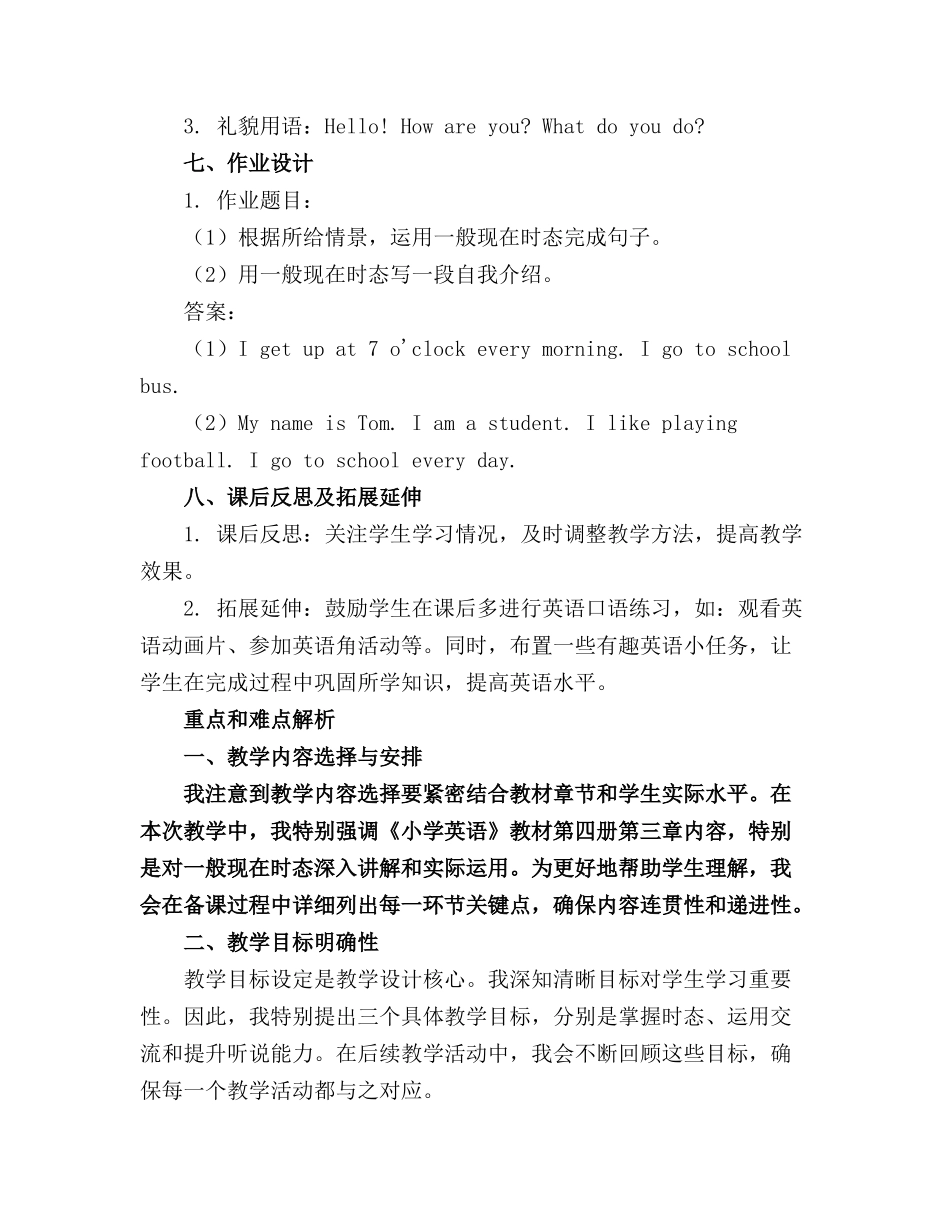 3. 礼貌用语：Hello! How are you? What do you do?

七、作业设计

1. 作业题目：

（1）根据所给情景，运用一般现在时态完成句子。

（2）用一般现在时态写一段自我介绍。

答案：

（1）I get up at 7 o'clock every morning. I go to school bus.

（2）My name is Tom. I am a student. I like playing football. I go to school every day.

八、课后反思及拓展延伸

1. 课后反思：关注学生学习情况，及时调整教学方法，提高教学效果。

2. 拓展延伸：鼓励学生在课后多进行英语口语练习，如：观看英语动画片、参加英语角活动等。同时，布置一些有趣英语小任务，让学生在完成过程中巩固所学知识，提高英语水平。

重点和难点解析

一、教学内容选择与安排

我注意到教学内容选择要紧密结合教材章节和学生实际水平。在本次教学中，我特别强调《小学英语》教材第四册第三章内容，特别是对一般现在时态深入讲解和实际运用。为更好地帮助学生理解，我会在备课过程中详细列出每一环节关键点，确保内容连贯性和递进性。

二、教学目标明确性

教学目标设定是教学设计核心。我深知清晰目标对学生学习重要性。因此，我特别提出三个具体教学目标，分别是掌握时态、运用交流和提升听说能力。在后续教学活动中，我会不断回顾这些目标，确保每一个教学活动都与之对应。